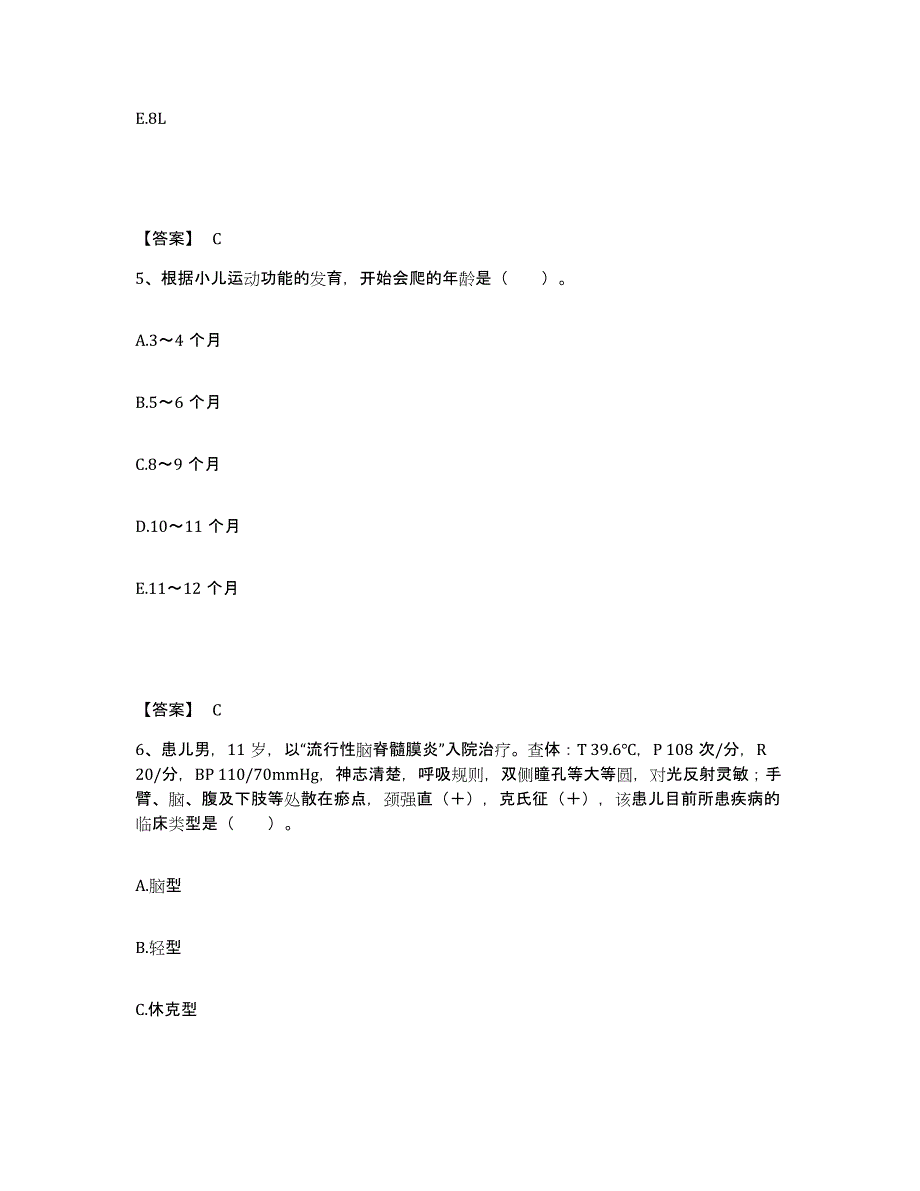 E.8L

【答案】 C

5、根据小儿运动功能的发育，开始会爬的年龄是（　　）。

A.3～4 个月

B.5～6 个月

C.8～9 个月

D.10～11 个月

E.11～12 个月

【答案】 C

6、患儿男，11 岁，以“流行性脑脊髓膜炎”入院治疗。查体：T 39.6℃，P 108 次/分，R 20/分，BP 110/70mmHg，神志清楚，呼吸规则，双侧瞳孔等大等圆，对光反射灵敏；手臂、脑、腹及下肢等处散在瘀点，颈强直（+），克氏征（+），该患儿目前所患疾病的临床类型是（　　）。

A.脑型

B.轻型

C.休克型